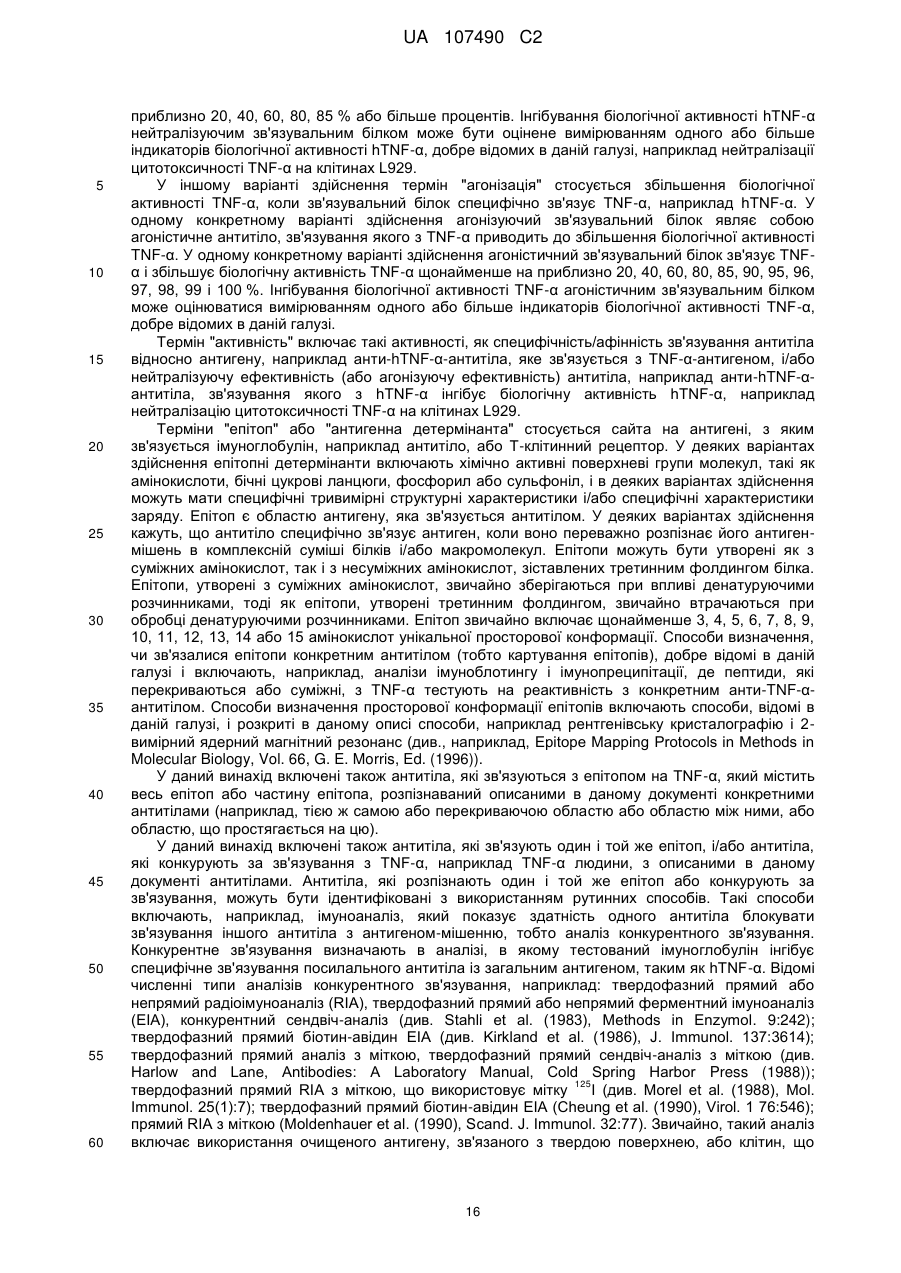 UA 107490 C2

приблизно 20, 40, 60, 80, 85 % або більше процентів. Інгібування біологічної активності hTNF-α нейтралізуючим зв'язувальним білком може бути оцінене вимірюванням одного або більше індикаторів біологічної активності hTNF-α, добре відомих в даній галузі, наприклад нейтралізації цитотоксичності TNF-α на клітинах L929.

5 У іншому варіанті здійснення термін "агонізація" стосується збільшення біологічної активності TNF-α, коли зв'язувальний білок специфічно зв'язує TNF-α, наприклад hTNF-α. У одному конкретному варіанті здійснення агонізуючий зв'язувальний білок являє собою агоністичне антитіло, зв'язування якого з TNF-α приводить до збільшення біологічної активності TNF-α. У одному конкретному варіанті здійснення агоністичний зв'язувальний білок зв'язує TNF-
10 α і збільшує біологічну активність TNF-α щонайменше на приблизно 20, 40, 60, 80, 85, 90, 95, 96, 97, 98, 99 і 100 %. Інгібування біологічної активності TNF-α агоністичним зв'язувальним білком може оцінюватися вимірюванням одного або більше індикаторів біологічної активності TNF-α, добре відомих в даній галузі.

Термін "активність" включає такі активності, як специфічність/афінність зв'язування антитіла
15 відносно антигену, наприклад анти-hTNF-α-антитіла, яке зв'язується з TNF-α-антигеном, і/або нейтралізуючу ефективність (або агонізуючу ефективність) антитіла, наприклад анти-hTNF-α-антитіла, зв'язування якого з hTNF-α інгібує біологічну активність hTNF-α, наприклад нейтралізацію цитотоксичності TNF-α на клітинах L929.

Терміни "епітоп" або "антигенна детермінанта" стосується сайта на антигені, з яким
20 зв'язується імуноглобулін, наприклад антитіло, або Т-клітинний рецептор. У деяких варіантах здійснення епітопні детермінанти включають хімічно активні поверхневі групи молекул, такі як амінокислоти, бічні цукрові ланцюги, фосфорил або сульфоніл, і в деяких варіантах здійснення можуть мати специфічні тривимірні структурні характеристики і/або специфічні характеристики заряду. Епітоп є областю антигену, яка зв'язується антитілом. У деяких варіантах здійснення
25 кажуть, що антитіло специфічно зв'язує антиген, коли воно переважно розпізнає його антиген-мішень в комплексній суміші білків і/або макромолекул. Епітопи можуть бути утворені як з суміжних амінокислот, так і з несуміжних амінокислот, зіставлених третинним фолдингом білка. Епітопи, утворені з суміжних амінокислот, звичайно зберігаються при впливі денатуруючими розчинниками, тоді як епітопи, утворені третинним фолдингом, звичайно втрачаються при
30 обробці денатуруючими розчинниками. Епітоп звичайно включає щонайменше 3, 4, 5, 6, 7, 8, 9, 10, 11, 12, 13, 14 або 15 амінокислот унікальної просторової конформації. Способи визначення, чи зв'язалися епітопи конкретним антитілом (тобто картування епітопів), добре відомі в даній галузі і включають, наприклад, аналізи імуноблотингу і імунопреципітації, де пептиди, які перекриваються або суміжні, з TNF-α тестують на реактивність з конкретним анти-TNF-α-
35 антитілом. Способи визначення просторової конформації епітопів включають способи, відомі в даній галузі, і розкриті в даному описі способи, наприклад рентгенівську кристалографію і 2-вимірний ядерний магнітний резонанс (див., наприклад, Epitope Mapping Protocols in Methods in Molecular Biology, Vol. 66, G. E. Morris, Ed. (1996)).

У даний винахід включені також антитіла, які зв'язуються з епітопом на TNF-α, який містить
40 весь епітоп або частину епітопа, розпізнаваний описаними в даному документі конкретними антитілами (наприклад, тією ж самою або перекриваючою областю або областю між ними, або областю, що простягається на цю).

У даний винахід включені також антитіла, які зв'язують один і той же епітоп, і/або антитіла, які конкурують за зв'язування з TNF-α, наприклад TNF-α людини, з описаними в даному
45 документі антитілами. Антитіла, які розпізнають один і той же епітоп або конкурують за зв'язування, можуть бути ідентифіковані з використанням рутинних способів. Такі способи включають, наприклад, імуноаналіз, який показує здатність одного антитіла блокувати зв'язування іншого антитіла з антигеном-мішенню, тобто аналіз конкурентного зв'язування. Конкурентне зв'язування визначають в аналізі, в якому тестований імуноглобулін інгібує
50 специфічне зв'язування посилального антитіла із загальним антигеном, таким як hTNF-α. Відомі численні типи аналізів конкурентного зв'язування, наприклад: твердофазний прямий або непрямий радіоімуноаналіз (RIA), твердофазний прямий або непрямий ферментний імуноаналіз (EIA), конкурентний сендвіч-аналіз (див. Stahli et al. (1983), Methods in Enzymol. 9:242); твердофазний прямий біотин-авідин EIA (див. Kirkland et al. (1986), J. Immunol. 137:3614);
55 твердофазний прямий аналіз з міткою, твердофазний прямий сендвіч-аналіз з міткою (див. Harlow and Lane, Antibodies: A Laboratory Manual, Cold Spring Harbor Press (1988)); твердофазний прямий RIA з міткою, що використовує мітку $^{125}$I (див. Morel et al. (1988), Mol. Immunol. 25(1):7); твердофазний прямий біотин-авідин EIA (Cheung et al. (1990), Virol. 1 76:546); прямий RIA з міткою (Moldenhauer et al. (1990), Scand. J. Immunol. 32:77). Звичайно, такий аналіз
60 включає використання очищеного антигену, зв'язаного з твердою поверхнею, або клітин, що

16